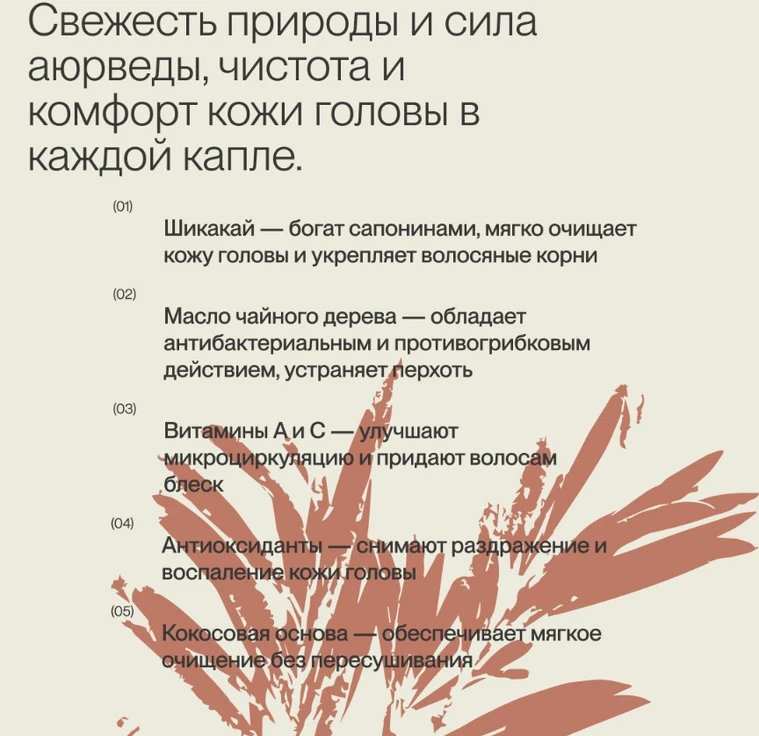 Свежесть природы и сила аюрведы, чистота и комфорт кожи головы в каждой капле.

(01)

Шикакай — богат сапонинами, мягко очищает кожу головы и укрепляет волосяные корни

(02)

Масло чайного дерева — обладает антибактериальным и противогрибковым действием, устраняет перхоть

(03)

Витамины А и С — улучшают микроциркуляцию и придают волосам блеск

(04)

Антиоксиданты — снимают раздражение и воспаление кожи головы

(05)

Кокосовая основа — обеспечивает мягкое очищение без пересушивания